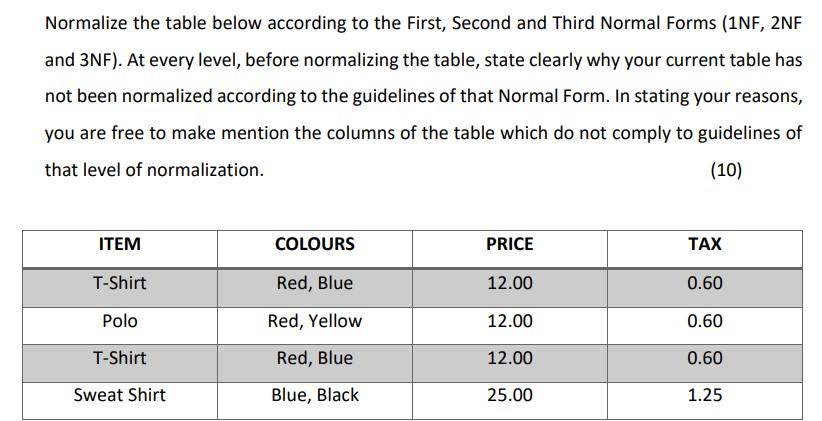 Normalize the table below according to the First, Second and Third Normal Forms (1NF, 2NF and 3NF). At every level, before normalizing the table, state clearly why your current table has not been normalized according to the guidelines of that Normal Form. In stating your reasons, you are free to make mention the columns of the table which do not comply to guidelines of that level of normalization. (10)

| ITEM | COLOURS | PRICE | TAX |
|---|---|---|---|
| T-Shirt | Red, Blue | 12.00 | 0.60 |
| Polo | Red, Yellow | 12.00 | 0.60 |
| T-Shirt | Red, Blue | 12.00 | 0.60 |
| Sweat Shirt | Blue, Black | 25.00 | 1.25 |